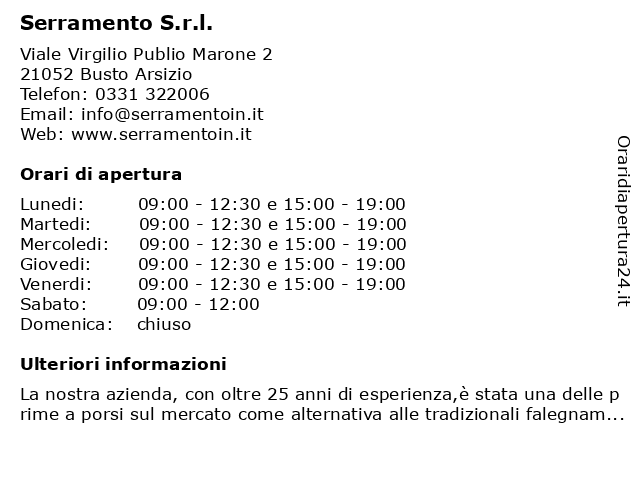 Serramento S.r.l.

Viale Virgilio Publio Marone 2
21052 Busto Arsizio
Telefon: 0331 322006
Email: info@serramentoin.it
Web: www.serramentoin.it

Orari di apertura

| | |
|---|---|
| Lunedi: | 09:00 - 12:30 e 15:00 - 19:00 |
| Martedi: | 09:00 - 12:30 e 15:00 - 19:00 |
| Mercoledi: | 09:00 - 12:30 e 15:00 - 19:00 |
| Giovedi: | 09:00 - 12:30 e 15:00 - 19:00 |
| Venerdi: | 09:00 - 12:30 e 15:00 - 19:00 |
| Sabato: | 09:00 - 12:00 |
| Domenica: | chiuso |

Ulteriori informazioni

La nostra azienda, con oltre 25 anni di esperienza,è stata una delle prime a porsi sul mercato come alternativa alle tradizionali falegnam...

Oraridiapertura24.it